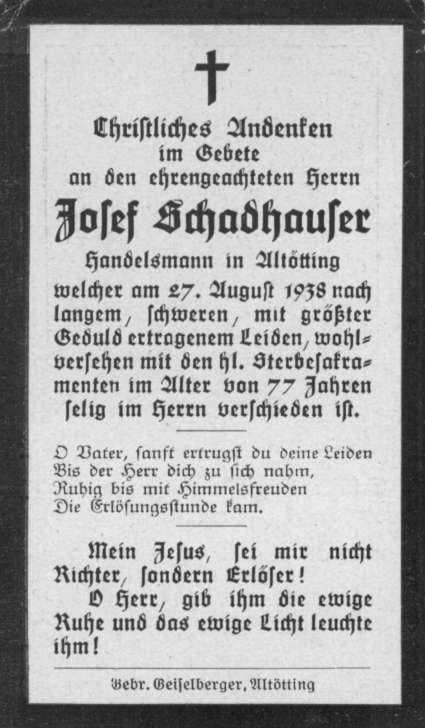 Christliches Andenken
im Gebete
an den ehrengeachteten Herrn
Josef Schadhauser
Handelsmann in Altötting

welcher am 27. August 1938 nach langem, schweren, mit größter Geduld ertragenem Leiden, wohlversehen mit den hl. Sterbesakramenten im Alter von 77 Jahren selig im Herrn verschieden ist.

O Vater, sanft ertrugst du deine Leiden
Bis der Herr dich zu sich nahm,
Ruhig bis mit Himmelsfreuden
Die Erlösungsstunde kam.

Mein Jesus, sei mir nicht Richter, sondern Erlöser!

O Herr, gib ihm die ewige Ruhe und das ewige Licht leuchte ihm!

Gebr. Geiselberger, Altötting